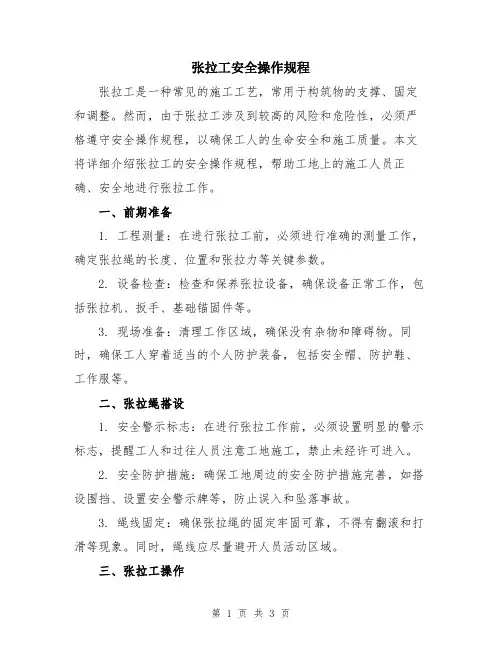 张拉工安全操作规程

张拉工是一种常见的施工工艺，常用于构筑物的支撑、固定和调整。然而，由于张拉工涉及到较高的风险和危险性，必须严格遵守安全操作规程，以确保工人的生命安全和施工质量。本文将详细介绍张拉工的安全操作规程，帮助工地上的施工人员正确、安全地进行张拉工作。

一、前期准备

1. 工程测量：在进行张拉工前，必须进行准确的测量工作，确定张拉绳的长度、位置和张拉力等关键参数。

2. 设备检查：检查和保养张拉设备，确保设备正常工作，包括张拉机、扳手、基础锚固件等。

3. 现场准备：清理工作区域，确保没有杂物和障碍物。同时，确保工人穿着适当的个人防护装备，包括安全帽、防护鞋、工作服等。

二、张拉绳搭设

1. 安全警示标志：在进行张拉工作前，必须设置明显的警示标志，提醒工人和过往人员注意工地施工，禁止未经许可进入。

2. 安全防护措施：确保工地周边的安全防护措施完善，如搭设围挡、设置安全警示牌等，防止误入和坠落事故。

3. 绳线固定：确保张拉绳的固定牢固可靠，不得有翻滚和打滑等现象。同时，绳线应尽量避开人员活动区域。

三、张拉工操作

第 1 页 共 3 页